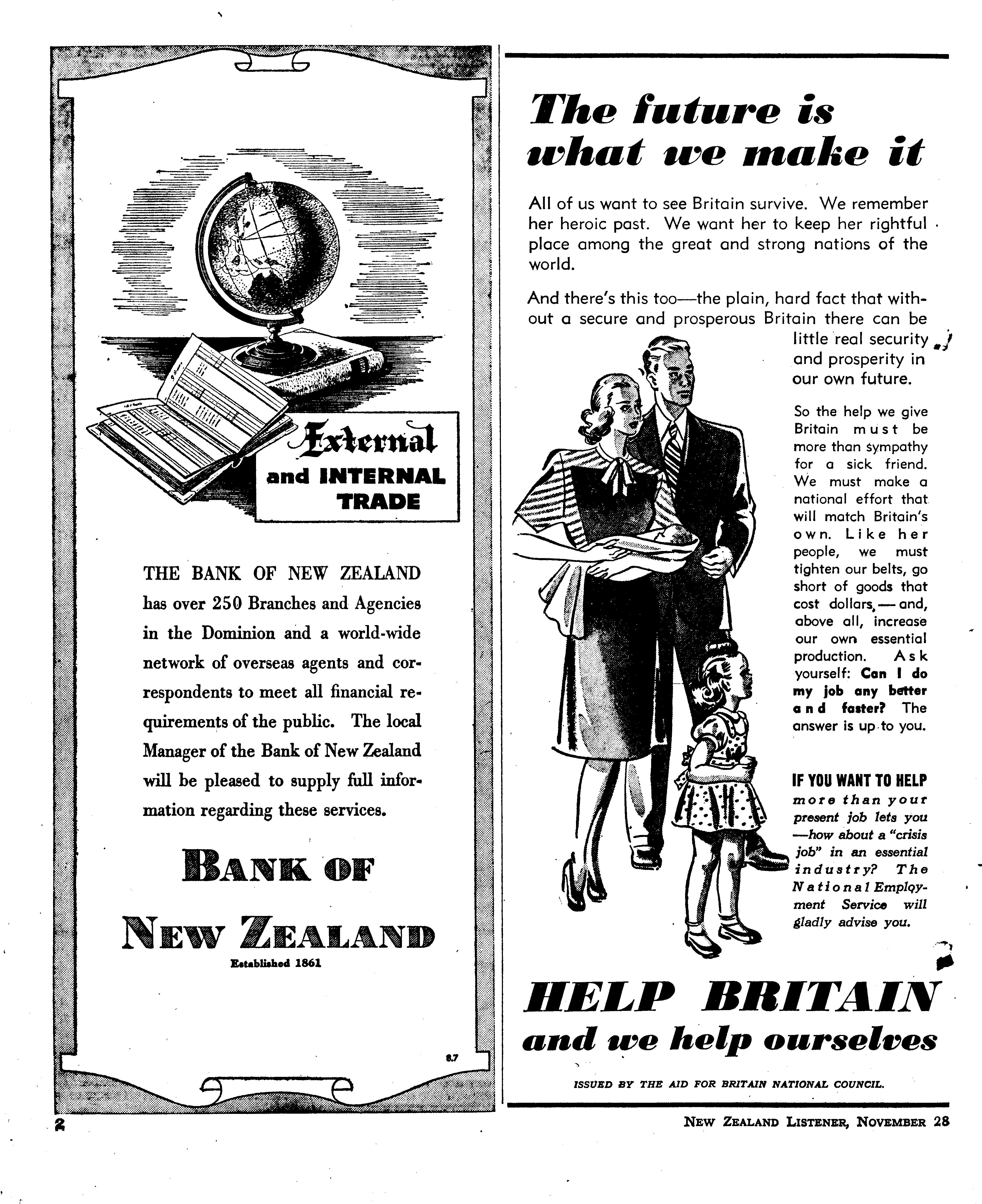 External and INTERNAL TRADE

THE BANK OF NEW ZEALAND has over 250 Branches and Agencies in the Dominion and a world-wide network of overseas agents and correspondents to meet all financial requirements of the public. The local Manager of the Bank of New Zealand will be pleased to supply full information regarding these services.

BANK OF NEW ZEALAND
Established 1861

8.7

The future is what we make it

All of us want to see Britain survive. We remember her heroic past. We want her to keep her rightful place among the great and strong nations of the world.

And there's this too—the plain, hard fact that without a secure and prosperous Britain there can be little real security and prosperity in our own future.

So the help we give Britain must be more than sympathy for a sick friend. We must make a national effort that will match Britain's own. Like her people, we must tighten our belts, go short of goods that cost dollars,—and, above all, increase our own essential production. Ask yourself: Can I do my job any better and faster? The answer is up to you.

IF YOU WANT TO HELP more than your present job lets you —how about a "crisis job" in an essential industry? The National Employment Service will gladly advise you.

HELP BRITAIN and we help ourselves

ISSUED BY THE AID FOR BRITAIN NATIONAL COUNCIL.

2

NEW ZEALAND LISTENER, NOVEMBER 28